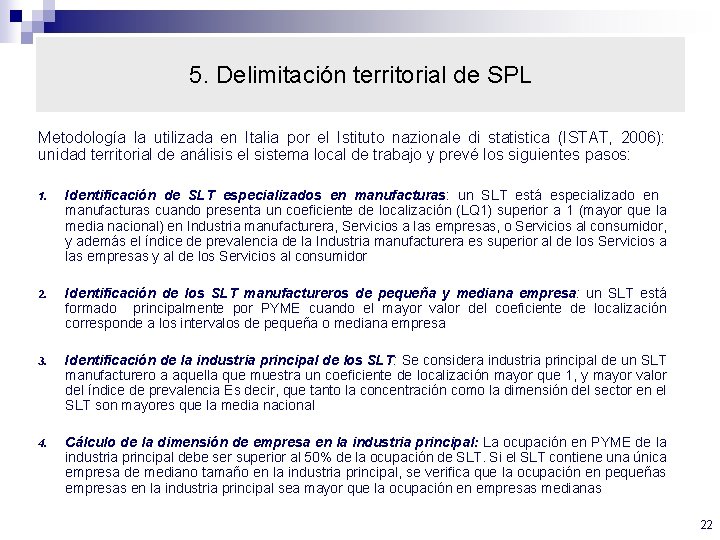 5. Delimitación territorial de SPL

Metodología la utilizada en Italia por el Istituto nazionale di statistica (ISTAT, 2006): unidad territorial de análisis el sistema local de trabajo y prevé los siguientes pasos:

1. Identificación de SLT especializados en manufacturas: un SLT está especializado en manufacturas cuando presenta un coeficiente de localización (LQ1) superior a 1 (mayor que la media nacional) en Industria manufacturera, Servicios a las empresas, o Servicios al consumidor, y además el índice de prevalencia de la Industria manufacturera es superior al de los Servicios a las empresas y al de los Servicios al consumidor

2. Identificación de los SLT manufactureros de pequeña y mediana empresa: un SLT está formado principalmente por PYME cuando el mayor valor del coeficiente de localización corresponde a los intervalos de pequeña o mediana empresa

3. Identificación de la industria principal de los SLT: Se considera industria principal de un SLT manufacturero a aquella que muestra un coeficiente de localización mayor que 1, y mayor valor del índice de prevalencia Es decir, que tanto la concentración como la dimensión del sector en el SLT son mayores que la media nacional

4. Cálculo de la dimensión de empresa en la industria principal: La ocupación en PYME de la industria principal debe ser superior al 50% de la ocupación de SLT. Si el SLT contiene una única empresa de mediano tamaño en la industria principal, se verifica que la ocupación en pequeñas empresas en la industria principal sea mayor que la ocupación en empresas medianas

22